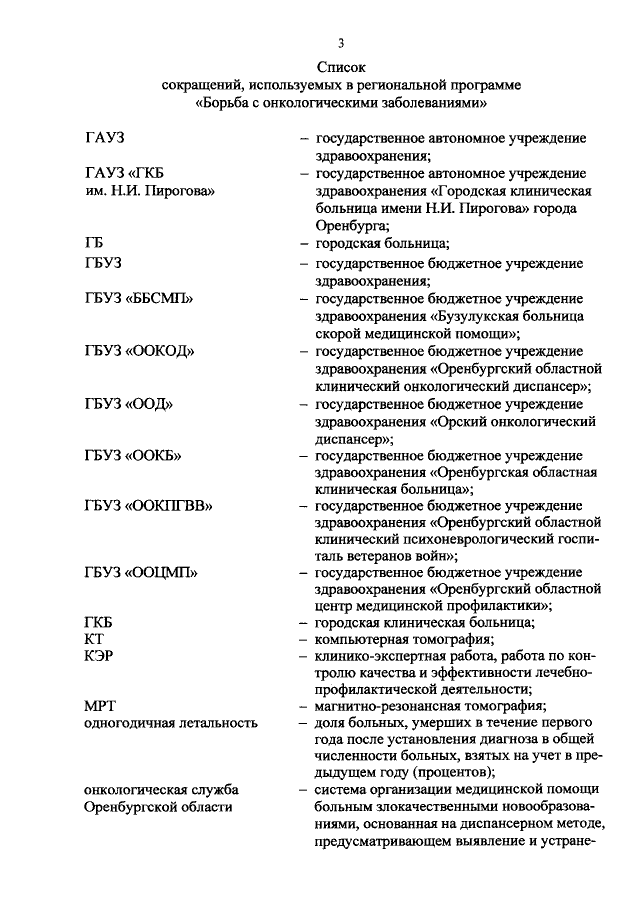 3

Список
сокращений, используемых в региональной программе
«Борьба с онкологическими заболеваниями»

| | |
|---|---|
| ГАУЗ | – государственное автономное учреждение здравоохранения; |
| ГАУЗ «ГКБ им. Н.И. Пирогова» | – государственное автономное учреждение здравоохранения «Городская клиническая больница имени Н.И. Пирогова» города Оренбурга; |
| ГБ | – городская больница; |
| ГБУЗ | – государственное бюджетное учреждение здравоохранения; |
| ГБУЗ «ББСМП» | – государственное бюджетное учреждение здравоохранения «Бузулукская больница скорой медицинской помощи»; |
| ГБУЗ «ООКОД» | – государственное бюджетное учреждение здравоохранения «Оренбургский областной клинический онкологический диспансер»; |
| ГБУЗ «ООД» | – государственное бюджетное учреждение здравоохранения «Орский онкологический диспансер»; |
| ГБУЗ «ООКБ» | – государственное бюджетное учреждение здравоохранения «Оренбургская областная клиническая больница»; |
| ГБУЗ «ООКПГВВ» | – государственное бюджетное учреждение здравоохранения «Оренбургский областной клинический психоневрологический госпиталь ветеранов войн»; |
| ГБУЗ «ООЦМП» | – государственное бюджетное учреждение здравоохранения «Оренбургский областной центр медицинской профилактики»; |
| ГКБ | – городская клиническая больница; |
| КТ | – компьютерная томография; |
| КЭР | – клинико-экспертная работа, работа по контролю качества и эффективности лечебно-профилактической деятельности; |
| МРТ | – магнитно-резонансная томография; |
| одногодичная летальность | – доля больных, умерших в течение первого года после установления диагноза в общей численности больных, взятых на учет в предыдущем году (процентов); |
| онкологическая служба Оренбургской области | – система организации медицинской помощи больным злокачественными новообразованиями, основанная на диспансерном методе, предусматривающем выявление и устране- |